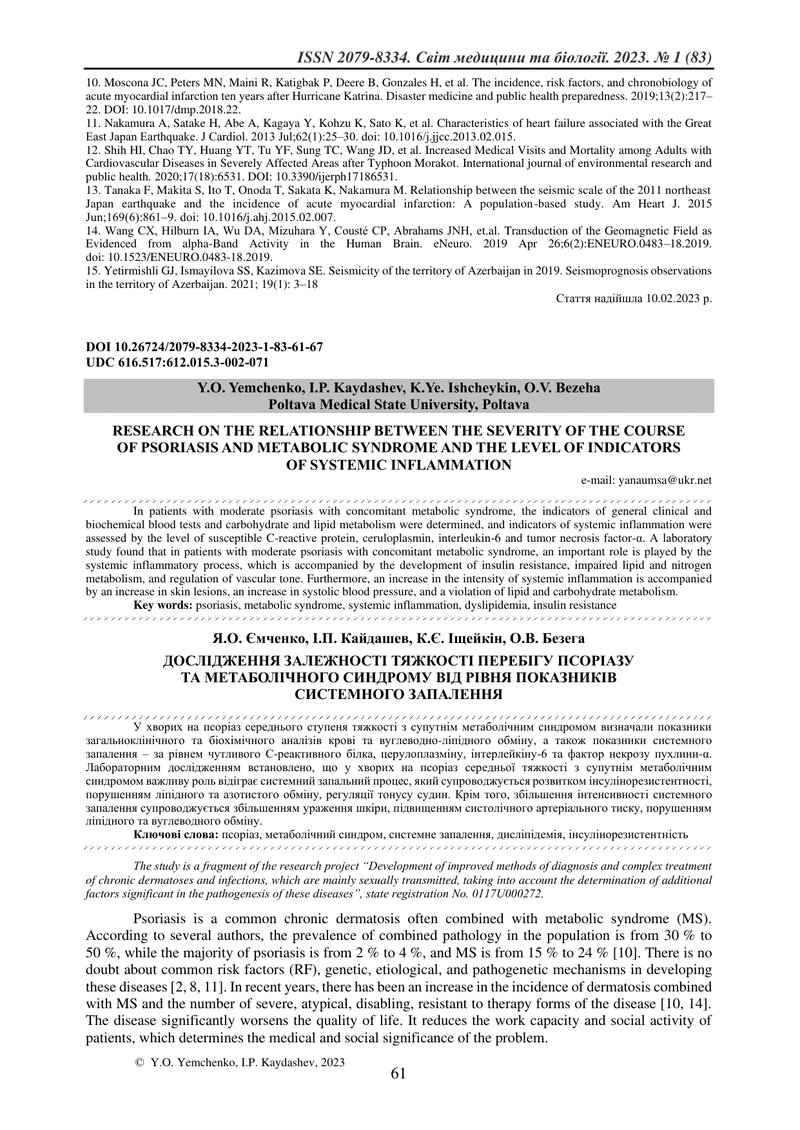 ISSN 2079-8334. Світ медицини та біології. 2023. № 1 (83)

10. Moscona JC, Peters MN, Maini R, Katigbak P, Deere B, Gonzales H, et al. The incidence, risk factors, and chronobiology of acute myocardial infarction ten years after Hurricane Katrina. Disaster medicine and public health preparedness. 2019;13(2):217–22. DOI: 10.1017/dmp.2018.22.
11. Nakamura A, Satake H, Abe A, Kagaya Y, Kohzu K, Sato K, et al. Characteristics of heart failure associated with the Great East Japan Earthquake. J Cardiol. 2013 Jul;62(1):25–30. doi: 10.1016/j.jjcc.2013.02.015.
12. Shih HI, Chao TY, Huang YT, Tu YF, Sung TC, Wang JD, et al. Increased Medical Visits and Mortality among Adults with Cardiovascular Diseases in Severely Affected Areas after Typhoon Morakot. International journal of environmental research and public health. 2020;17(18):6531. DOI: 10.3390/ijerph17186531.
13. Tanaka F, Makita S, Ito T, Onoda T, Sakata K, Nakamura M. Relationship between the seismic scale of the 2011 northeast Japan earthquake and the incidence of acute myocardial infarction: A population-based study. Am Heart J. 2015 Jun;169(6):861–9. doi: 10.1016/j.ahj.2015.02.007.
14. Wang CX, Hilburn IA, Wu DA, Mizuhara Y, Cousté CP, Abrahams JNH, et.al. Transduction of the Geomagnetic Field as Evidenced from alpha-Band Activity in the Human Brain. eNeuro. 2019 Apr 26;6(2):ENEURO.0483–18.2019. doi: 10.1523/ENEURO.0483-18.2019.
15. Yetirmishli GJ, Ismayilova SS, Kazimova SE. Seismicity of the territory of Azerbaijan in 2019. Seismoprognosis observations in the territory of Azerbaijan. 2021; 19(1): 3–18

Стаття надійшла 10.02.2023 р.

DOI 10.26724/2079-8334-2023-1-83-61-67
UDC 616.517:612.015.3-002-071

Y.O. Yemchenko, I.P. Kaydashev, K.Ye. Ishcheykin, O.V. Bezeha
Poltava Medical State University, Poltava

RESEARCH ON THE RELATIONSHIP BETWEEN THE SEVERITY OF THE COURSE OF PSORIASIS AND METABOLIC SYNDROME AND THE LEVEL OF INDICATORS OF SYSTEMIC INFLAMMATION

e-mail: yanaumsa@ukr.net

In patients with moderate psoriasis with concomitant metabolic syndrome, the indicators of general clinical and biochemical blood tests and carbohydrate and lipid metabolism were determined, and indicators of systemic inflammation were assessed by the level of susceptible C-reactive protein, ceruloplasmin, interleukin-6 and tumor necrosis factor-α. A laboratory study found that in patients with moderate psoriasis with concomitant metabolic syndrome, an important role is played by the systemic inflammatory process, which is accompanied by the development of insulin resistance, impaired lipid and nitrogen metabolism, and regulation of vascular tone. Furthermore, an increase in the intensity of systemic inflammation is accompanied by an increase in skin lesions, an increase in systolic blood pressure, and a violation of lipid and carbohydrate metabolism.
Key words: psoriasis, metabolic syndrome, systemic inflammation, dyslipidemia, insulin resistance

Я.О. Ємченко, І.П. Кайдашев, К.Є. Іщейкін, О.В. Безега

ДОСЛІДЖЕННЯ ЗАЛЕЖНОСТІ ТЯЖКОСТІ ПЕРЕБІГУ ПСОРІАЗУ ТА МЕТАБОЛІЧНОГО СИНДРОМУ ВІД РІВНЯ ПОКАЗНИКІВ СИСТЕМНОГО ЗАПАЛЕННЯ

У хворих на псоріаз середнього ступеня тяжкості з супутнім метаболічним синдромом визначали показники загальноклінічного та біохімічного аналізів крові та вуглеводно-ліпідного обміну, а також показники системного запалення – за рівнем чутливого С-реактивного білка, церулоплазміну, інтерлейкіну-6 та фактор некрозу пухлини-α. Лабораторним дослідженням встановлено, що у хворих на псоріаз середньої тяжкості з супутнім метаболічним синдромом важливу роль відіграє системний запальний процес, який супроводжується розвитком інсулінорезистентності, порушенням ліпідного та азотистого обміну, регуляції тонусу судин. Крім того, збільшення інтенсивності системного запалення супроводжується збільшенням ураження шкіри, підвищенням систолічного артеріального тиску, порушенням ліпідного та вуглеводного обміну.
Ключові слова: псоріаз, метаболічний синдром, системне запалення, дисліпідемія, інсулінорезистентність

The study is a fragment of the research project "Development of improved methods of diagnosis and complex treatment of chronic dermatoses and infections, which are mainly sexually transmitted, taking into account the determination of additional factors significant in the pathogenesis of these diseases", state registration No. 0117U000272.

Psoriasis is a common chronic dermatosis often combined with metabolic syndrome (MS). According to several authors, the prevalence of combined pathology in the population is from 30 % to 50 %, while the majority of psoriasis is from 2 % to 4 %, and MS is from 15 % to 24 % [10]. There is no doubt about common risk factors (RF), genetic, etiological, and pathogenetic mechanisms in developing these diseases [2, 8, 11]. In recent years, there has been an increase in the incidence of dermatosis combined with MS and the number of severe, atypical, disabling, resistant to therapy forms of the disease [10, 14]. The disease significantly worsens the quality of life. It reduces the work capacity and social activity of patients, which determines the medical and social significance of the problem.

© Y.O. Yemchenko, I.P. Kaydashev, 2023

61